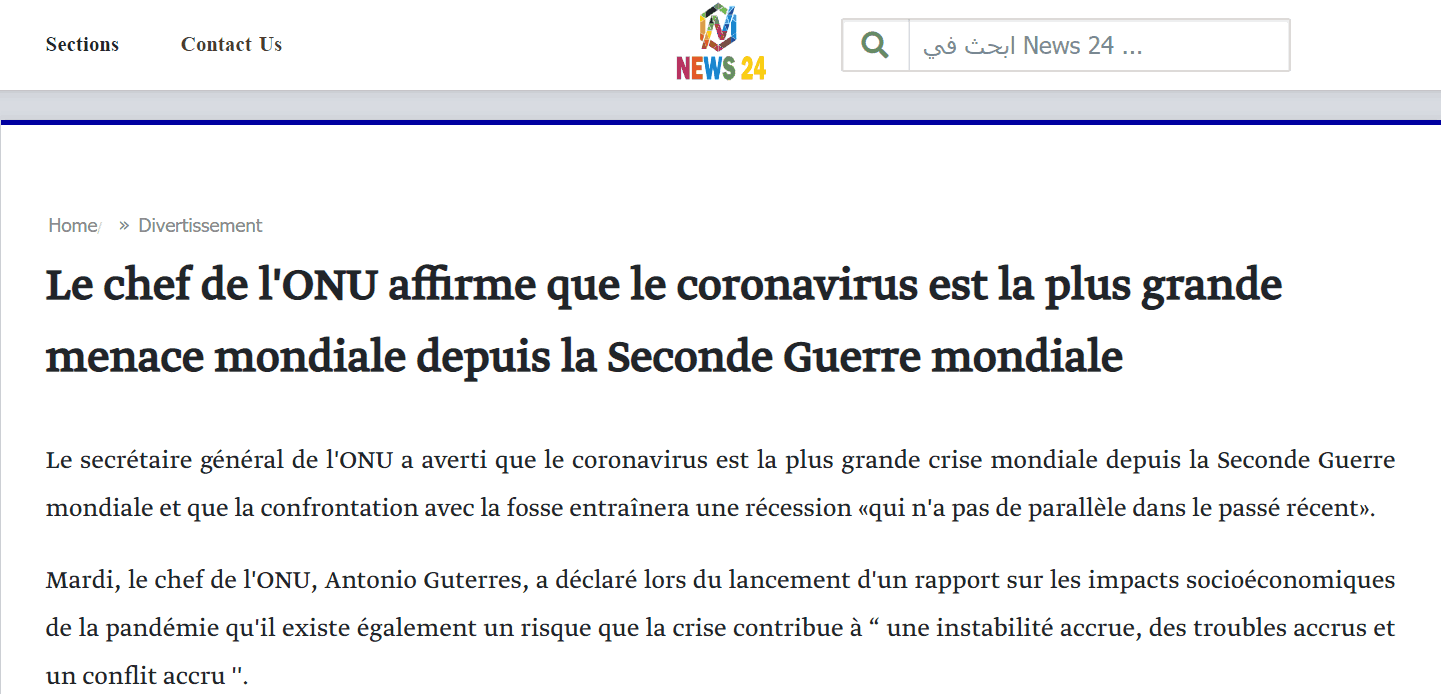 Sections Contact Us

NEWS 24

ابحث في News 24 ...

Home/ » Divertissement

Le chef de l'ONU affirme que le coronavirus est la plus grande menace mondiale depuis la Seconde Guerre mondiale

Le secrétaire général de l'ONU a averti que le coronavirus est la plus grande crise mondiale depuis la Seconde Guerre mondiale et que la confrontation avec la fosse entraînera une récession «qui n'a pas de parallèle dans le passé récent».

Mardi, le chef de l'ONU, Antonio Guterres, a déclaré lors du lancement d'un rapport sur les impacts socioéconomiques de la pandémie qu'il existe également un risque que la crise contribue à “ une instabilité accrue, des troubles accrus et un conflit accru ''.